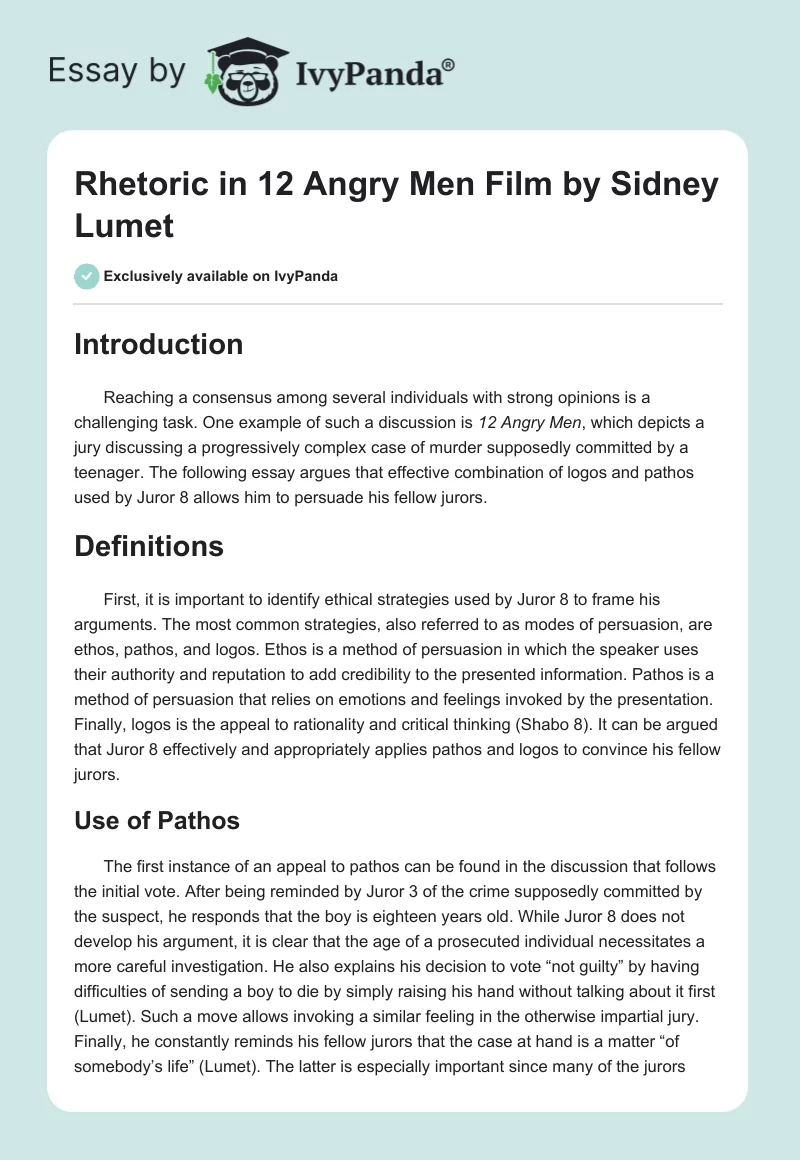 Essay by IvyPanda®

Rhetoric in 12 Angry Men Film by Sidney Lumet

Exclusively available on IvyPanda

Introduction

Reaching a consensus among several individuals with strong opinions is a challenging task. One example of such a discussion is 12 Angry Men, which depicts a jury discussing a progressively complex case of murder supposedly committed by a teenager. The following essay argues that effective combination of logos and pathos used by Juror 8 allows him to persuade his fellow jurors.

Definitions

First, it is important to identify ethical strategies used by Juror 8 to frame his arguments. The most common strategies, also referred to as modes of persuasion, are ethos, pathos, and logos. Ethos is a method of persuasion in which the speaker uses their authority and reputation to add credibility to the presented information. Pathos is a method of persuasion that relies on emotions and feelings invoked by the presentation. Finally, logos is the appeal to rationality and critical thinking (Shabo 8). It can be argued that Juror 8 effectively and appropriately applies pathos and logos to convince his fellow jurors.

Use of Pathos

The first instance of an appeal to pathos can be found in the discussion that follows the initial vote. After being reminded by Juror 3 of the crime supposedly committed by the suspect, he responds that the boy is eighteen years old. While Juror 8 does not develop his argument, it is clear that the age of a prosecuted individual necessitates a more careful investigation. He also explains his decision to vote “not guilty” by having difficulties of sending a boy to die by simply raising his hand without talking about it first (Lumet). Such a move allows invoking a similar feeling in the otherwise impartial jury. Finally, he constantly reminds his fellow jurors that the case at hand is a matter “of somebody’s life” (Lumet). The latter is especially important since many of the jurors